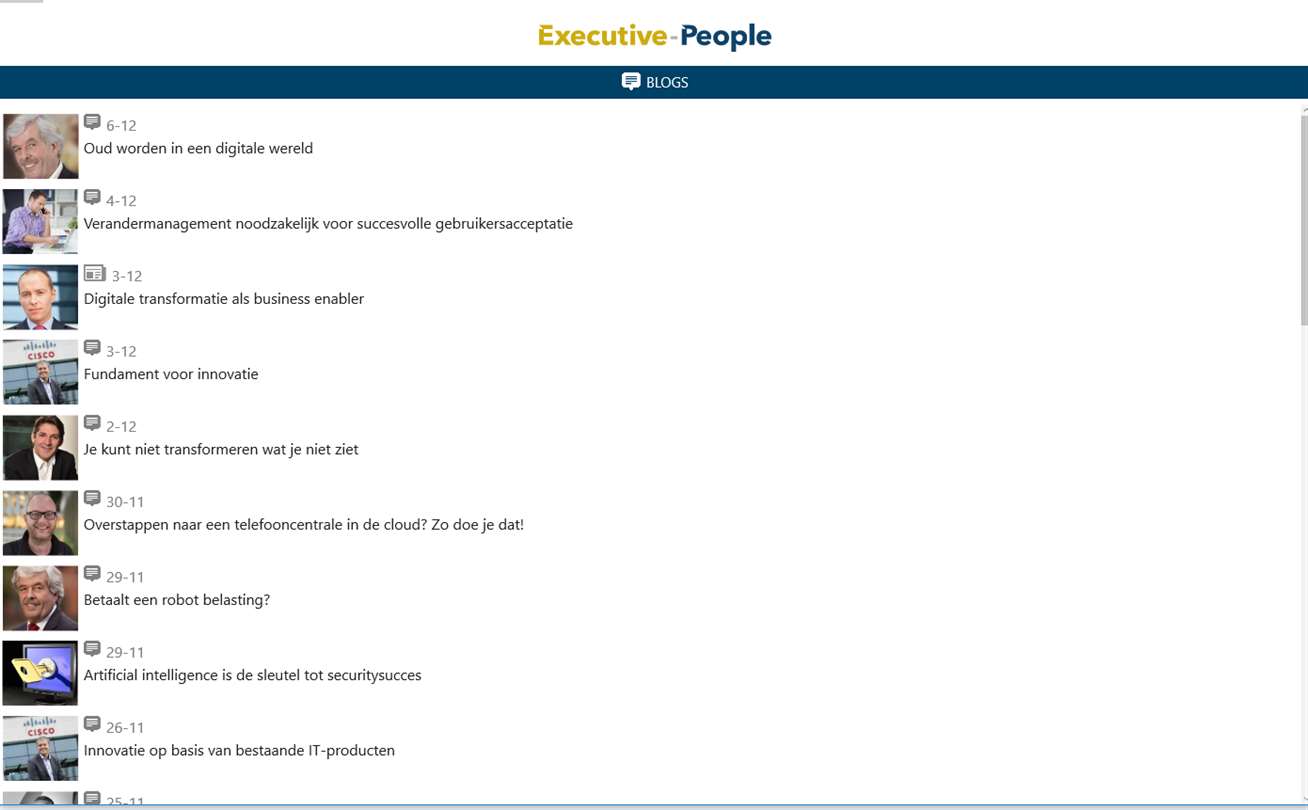 Executive-People

BLOGS

6-12
Oud worden in een digitale wereld

4-12
Verandermanagement noodzakelijk voor succesvolle gebruikersacceptatie

3-12
Digitale transformatie als business enabler

CISCO
3-12
Fundament voor innovatie

2-12
Je kunt niet transformeren wat je niet ziet

30-11
Overstappen naar een telefooncentrale in de cloud? Zo doe je dat!

29-11
Betaalt een robot belasting?

29-11
Artificial intelligence is de sleutel tot securitysucces

CISCO
26-11
Innovatie op basis van bestaande IT-producten

25-11